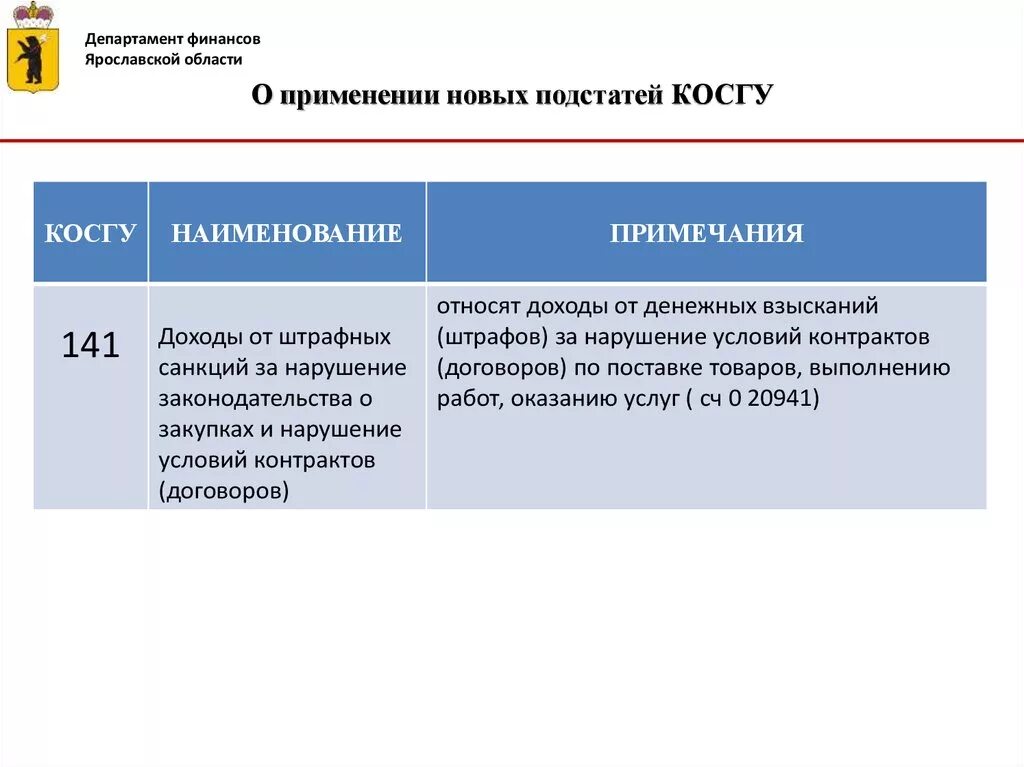 Департамент финансов
Ярославской области

О применении новых подстатей КОСГУ

| КОСГУ | НАИМЕНОВАНИЕ | ПРИМЕЧАНИЯ |
|---|---|---|
| 141 | Доходы от штрафных санкций за нарушение законодательства о закупках и нарушение условий контрактов (договоров) | относят доходы от денежных взысканий (штрафов) за нарушение условий контрактов (договоров) по поставке товаров, выполнению работ, оказанию услуг ( сч 0 20941) |